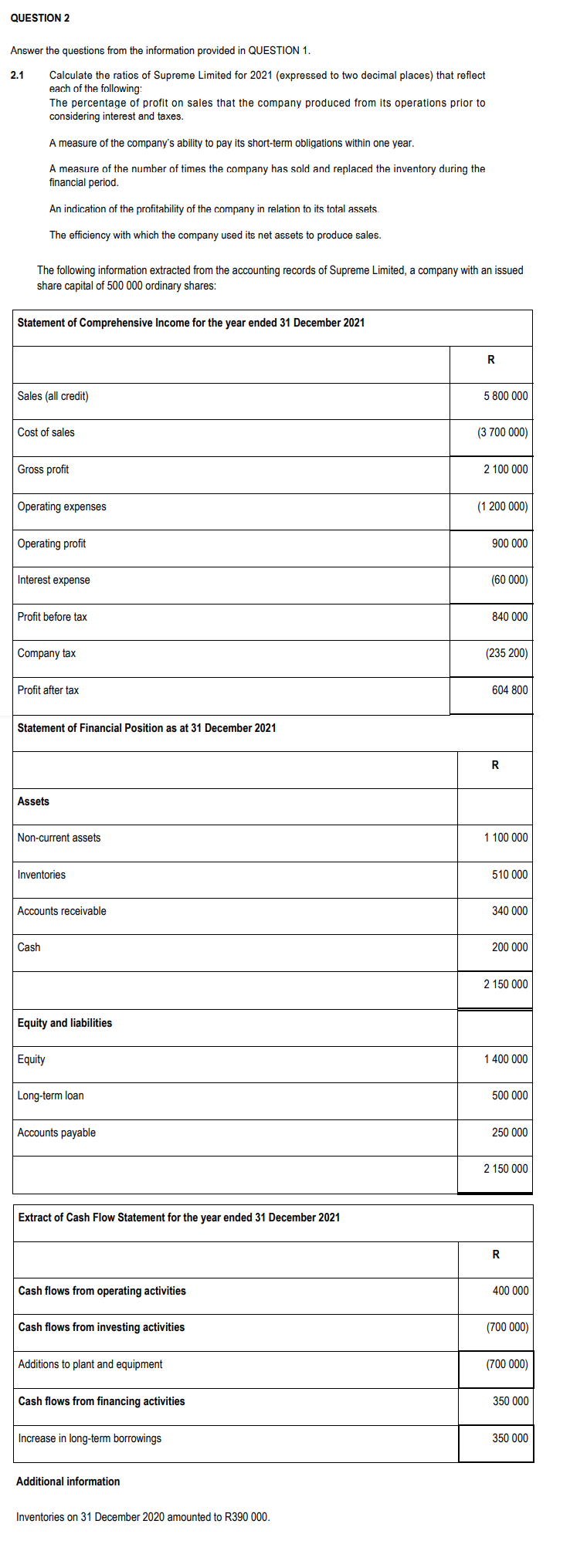 QUESTION 2

Answer the questions from the information provided in QUESTION 1.

2.1 Calculate the ratios of Supreme Limited for 2021 (expressed to two decimal places) that reflect each of the following:
The percentage of profit on sales that the company produced from its operations prior to considering interest and taxes.

A measure of the company's ability to pay its short-term obligations within one year.

A measure of the number of times the company has sold and replaced the inventory during the financial period.

An indication of the profitability of the company in relation to its total assets.

The efficiency with which the company used its net assets to produce sales.

The following information extracted from the accounting records of Supreme Limited, a company with an issued share capital of 500 000 ordinary shares:

| Statement of Comprehensive Income for the year ended 31 December 2021 | |
|---|---|
| | R |
| Sales (all credit) | 5 800 000 |
| Cost of sales | (3 700 000) |
| Gross profit | 2 100 000 |
| Operating expenses | (1 200 000) |
| Operating profit | 900 000 |
| Interest expense | (60 000) |
| Profit before tax | 840 000 |
| Company tax | (235 200) |
| Profit after tax | 604 800 |

| Statement of Financial Position as at 31 December 2021 | |
|---|---|
| | R |
| Assets | |
| Non-current assets | 1 100 000 |
| Inventories | 510 000 |
| Accounts receivable | 340 000 |
| Cash | 200 000 |
| | 2 150 000 |
| Equity and liabilities | |
| Equity | 1 400 000 |
| Long-term loan | 500 000 |
| Accounts payable | 250 000 |
| | 2 150 000 |

| Extract of Cash Flow Statement for the year ended 31 December 2021 | |
|---|---|
| | R |
| Cash flows from operating activities | 400 000 |
| Cash flows from investing activities | (700 000) |
| Additions to plant and equipment | (700 000) |
| Cash flows from financing activities | 350 000 |
| Increase in long-term borrowings | 350 000 |

Additional information

Inventories on 31 December 2020 amounted to R390 000.